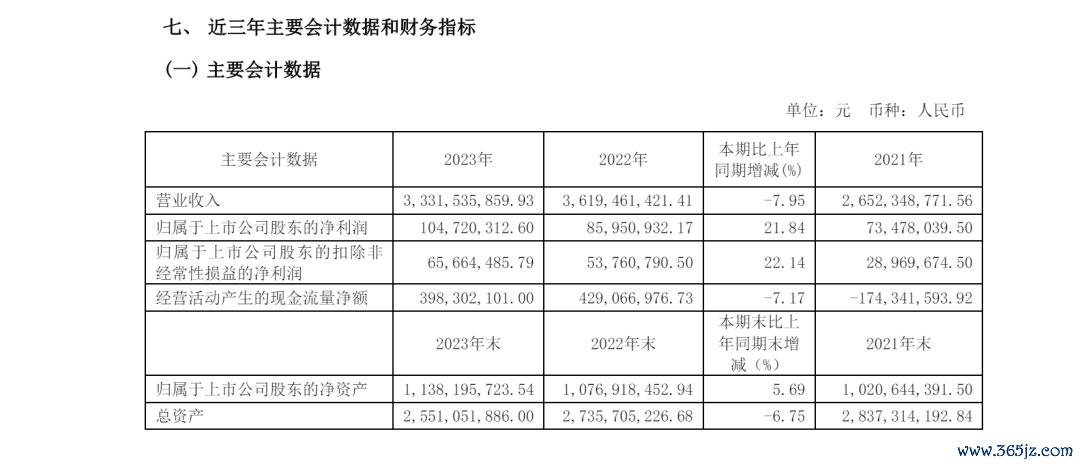 七、 近三年主要会计数据和财务指标

(一) 主要会计数据

单位：元 币种：人民币

| 主要会计数据 | 2023年 | 2022年 | 本期比上年同期增减(%) | 2021年 |
|---|---|---|---|---|
| 营业收入 | 3,331,535,859.93 | 3,619,461,421.41 | -7.95 | 2,652,348,771.56 |
| 归属于上市公司股东的净利润 | 104,720,312.60 | 85,950,932.17 | 21.84 | 73,478,039.50 |
| 归属于上市公司股东的扣除非经常性损益的净利润 | 65,664,485.79 | 53,760,790.50 | 22.14 | 28,969,674.50 |
| 经营活动产生的现金流量净额 | 398,302,101.00 | 429,066,976.73 | -7.17 | -174,341,593.92 |
|  | 2023年末 | 2022年末 | 本期末比上年同期末增减（%） | 2021年末 |
| 归属于上市公司股东的净资产 | 1,138,195,723.54 | 1,076,918,452.94 | 5.69 | 1,020,644,391.50 |
| 总资产 | 2,551,051,886.00 | 2,735,705,226.68 | -6.75 | 2,837,314,192.84 |

www.365jz.com